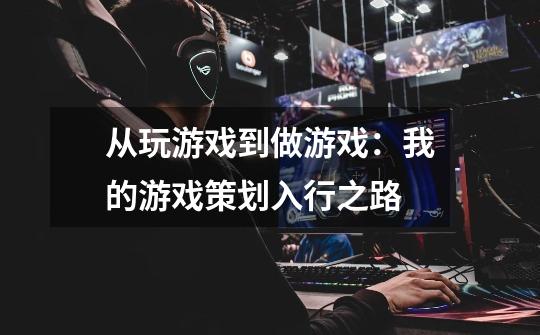 从玩游戏到做游戏：我的游戏策划入行之路